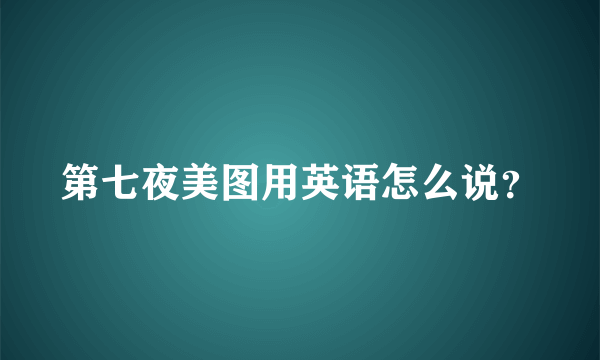 第七夜美图用英语怎么说？